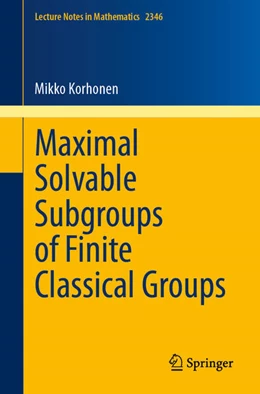 Lecture Notes in Mathematics 2346

Mikko Korhonen

Maximal Solvable Subgroups of Finite Classical Groups

Springer